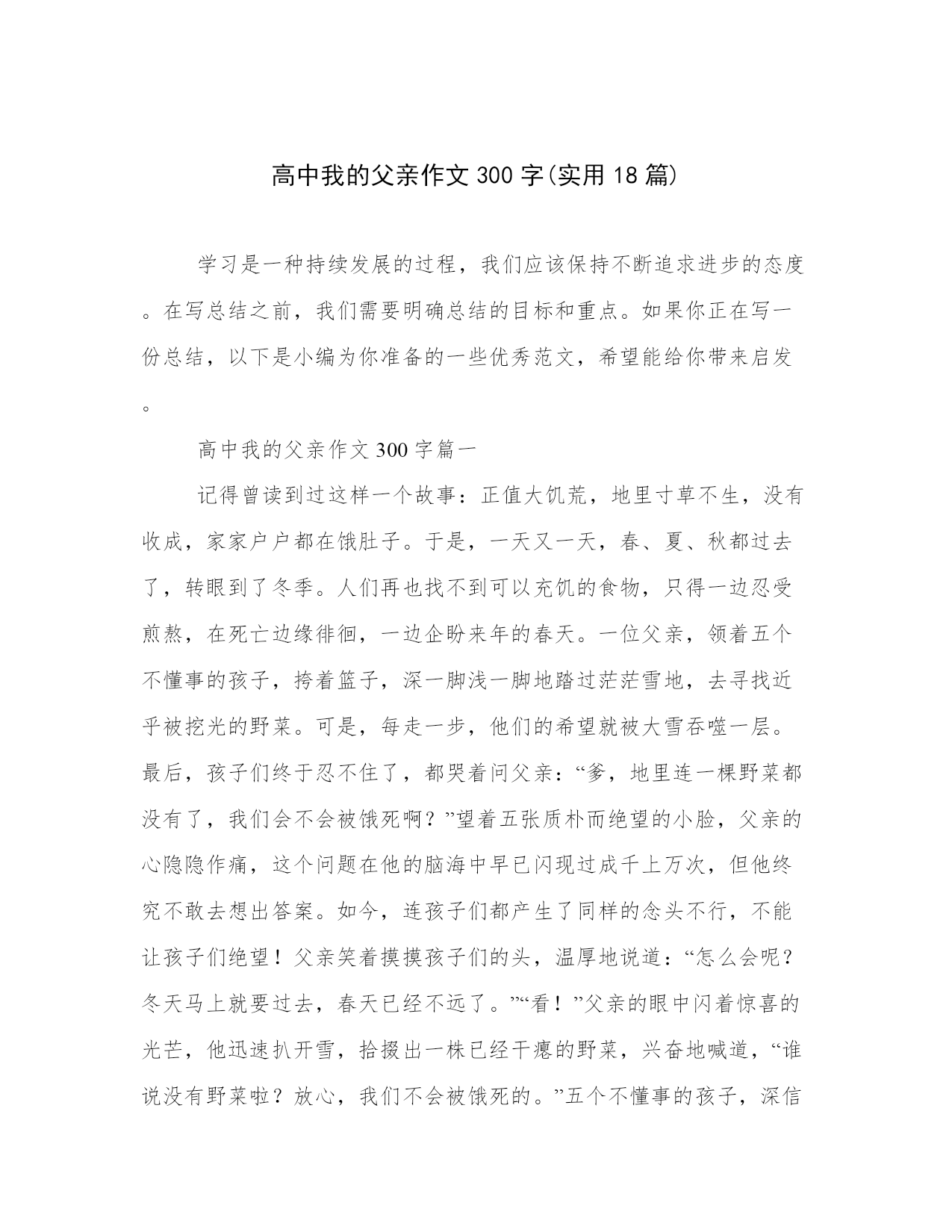 高中我的父亲作文300字(实用18篇)

学习是一种持续发展的过程，我们应该保持不断追求进步的态度。在写总结之前，我们需要明确总结的目标和重点。如果你正在写一份总结，以下是小编为你准备的一些优秀范文，希望能给你带来启发。

高中我的父亲作文300字篇一

记得曾读到过这样一个故事：正值大饥荒，地里寸草不生，没有收成，家家户户都在饿肚子。于是，一天又一天，春、夏、秋都过去了，转眼到了冬季。人们再也找不到可以充饥的食物，只得一边忍受煎熬，在死亡边缘徘徊，一边企盼来年的春天。一位父亲，领着五个不懂事的孩子，挎着篮子，深一脚浅一脚地踏过茫茫雪地，去寻找近乎被挖光的野菜。可是，每走一步，他们的希望就被大雪吞噬一层。最后，孩子们终于忍不住了，都哭着问父亲：“爹，地里连一棵野菜都没有了，我们会不会被饿死啊？”望着五张质朴而绝望的小脸，父亲的心隐隐作痛，这个问题在他的脑海中早已闪现过成千上万次，但他终究不敢去想出答案。如今，连孩子们都产生了同样的念头不行，不能让孩子们绝望！父亲笑着摸摸孩子们的头，温厚地说道：“怎么会呢？冬天马上就要过去，春天已经不远了。”“看！”父亲的眼中闪着惊喜的光芒，他迅速扒开雪，拾掇出一株已经干瘪的野菜，兴奋地喊道，“谁说没有野菜啦？放心，我们不会被饿死的。”五个不懂事的孩子，深信